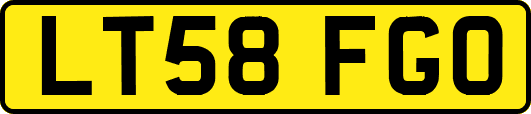 LT58 FGO